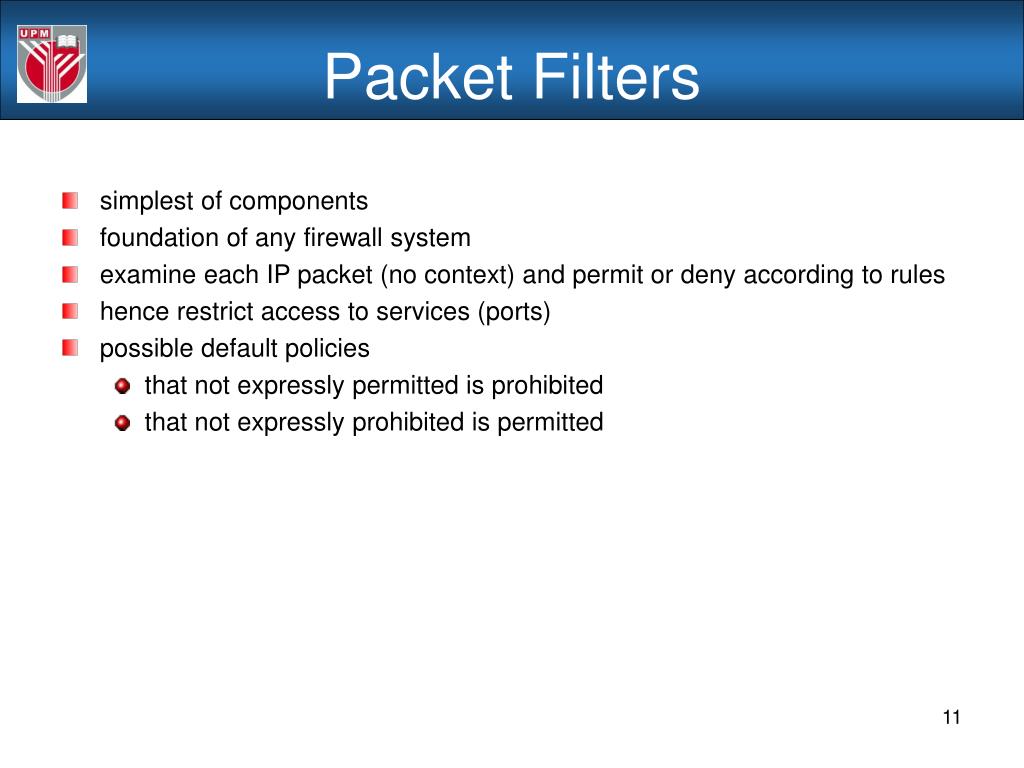 UPM

Packet Filters

- simplest of components
- foundation of any firewall system
- examine each IP packet (no context) and permit or deny according to rules
- hence restrict access to services (ports)
- possible default policies
  - that not expressly permitted is prohibited
  - that not expressly prohibited is permitted

11